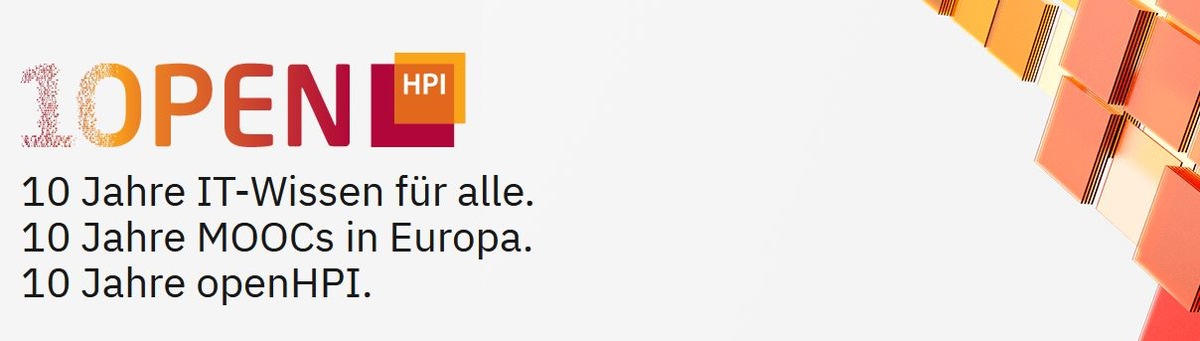 10PEN HPI

10 Jahre IT-Wissen für alle.
10 Jahre MOOCs in Europa.
10 Jahre openHPI.